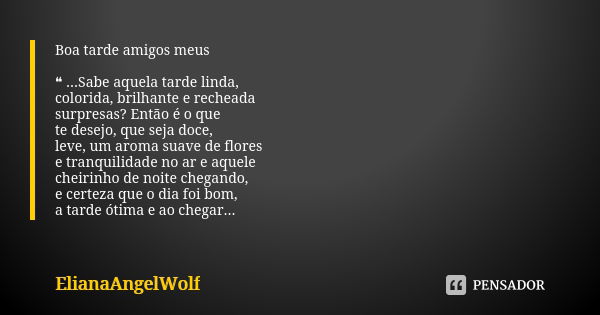 Boa tarde amigos meus

❝ ...Sabe aquela tarde linda,
colorida, brilhante e recheada
surpresas? Então é o que
te desejo, que seja doce,
leve, um aroma suave de flores
e tranquilidade no ar e aquele
cheirinho de noite chegando,
e certeza que o dia foi bom,
a tarde ótima e ao chegar...

ElianaAngelWolf

PENSADOR